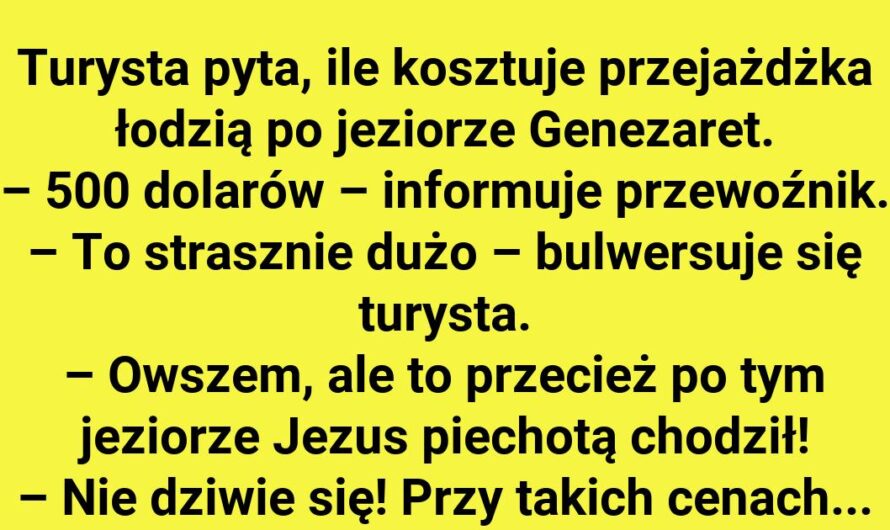 Turysta pyta, ile kosztuje przejażdżka łodzią po jeziorze Genezaret.
– 500 dolarów – informuje przewoźnik.
– To strasznie dużo – bulwersuje się turysta.
– Owszem, ale to przecież po tym jeziorze Jezus piechotą chodził!
– Nie dziwie się! Przy takich cenach...